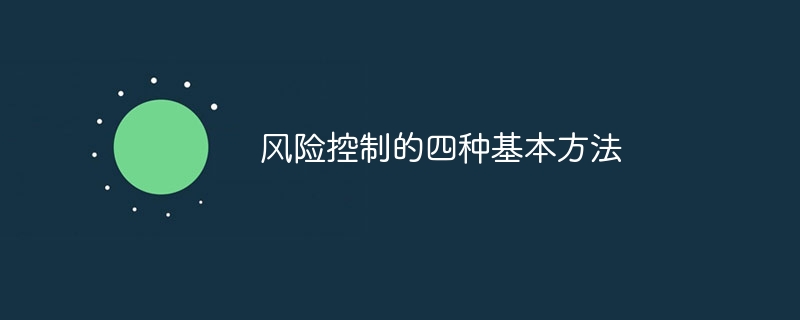 风险控制的四种基本方法